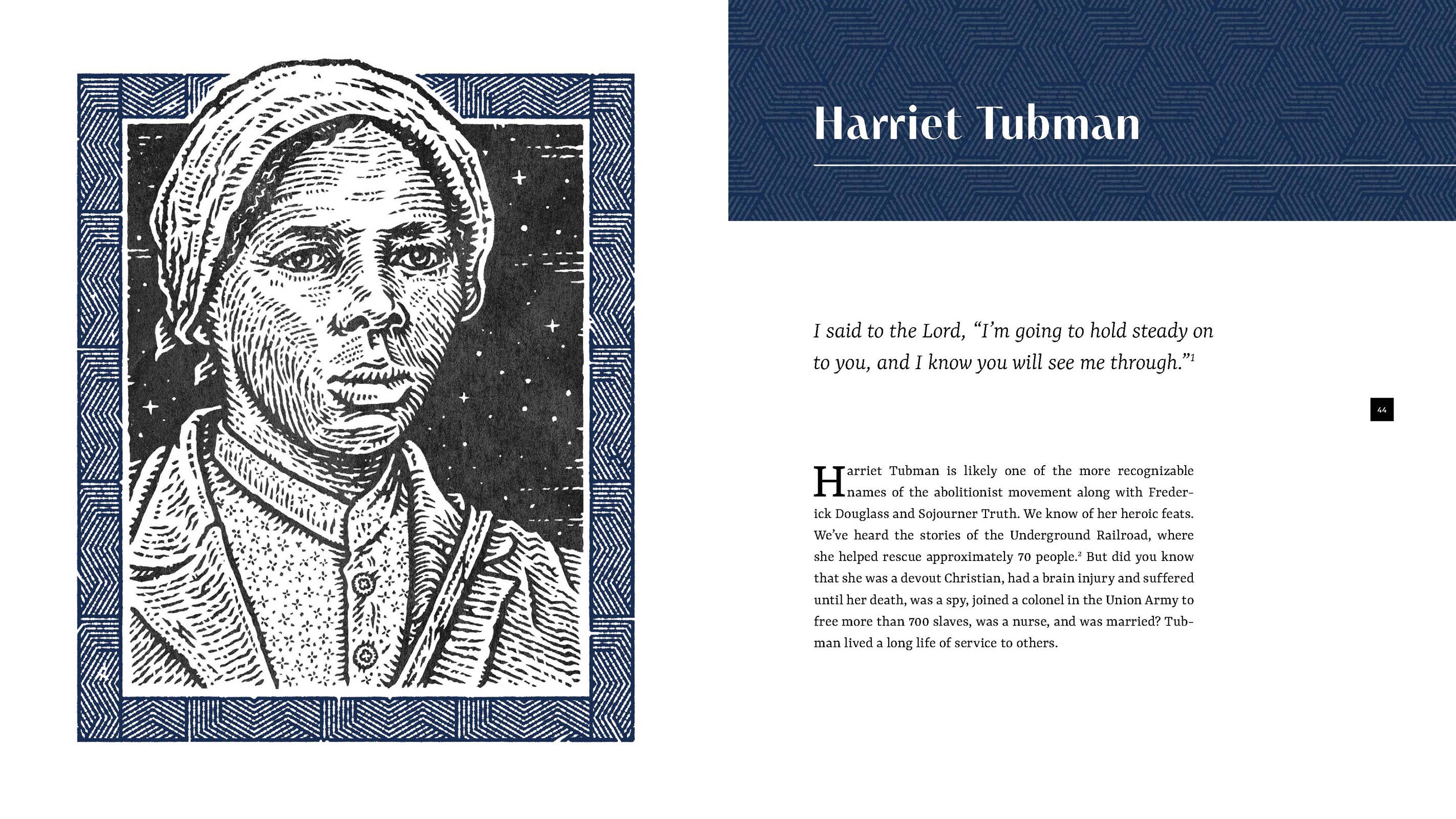 Harriet Tubman

I said to the Lord, "I'm going to hold steady on to you, and I know you will see me through."$^{1}$

44

Harriet Tubman is likely one of the more recognizable names of the abolitionist movement along with Frederick Douglass and Sojourner Truth. We know of her heroic feats. We've heard the stories of the Underground Railroad, where she helped rescue approximately 70 people.$^{2}$ But did you know that she was a devout Christian, had a brain injury and suffered until her death, was a spy, joined a colonel in the Union Army to free more than 700 slaves, was a nurse, and was married? Tubman lived a long life of service to others.